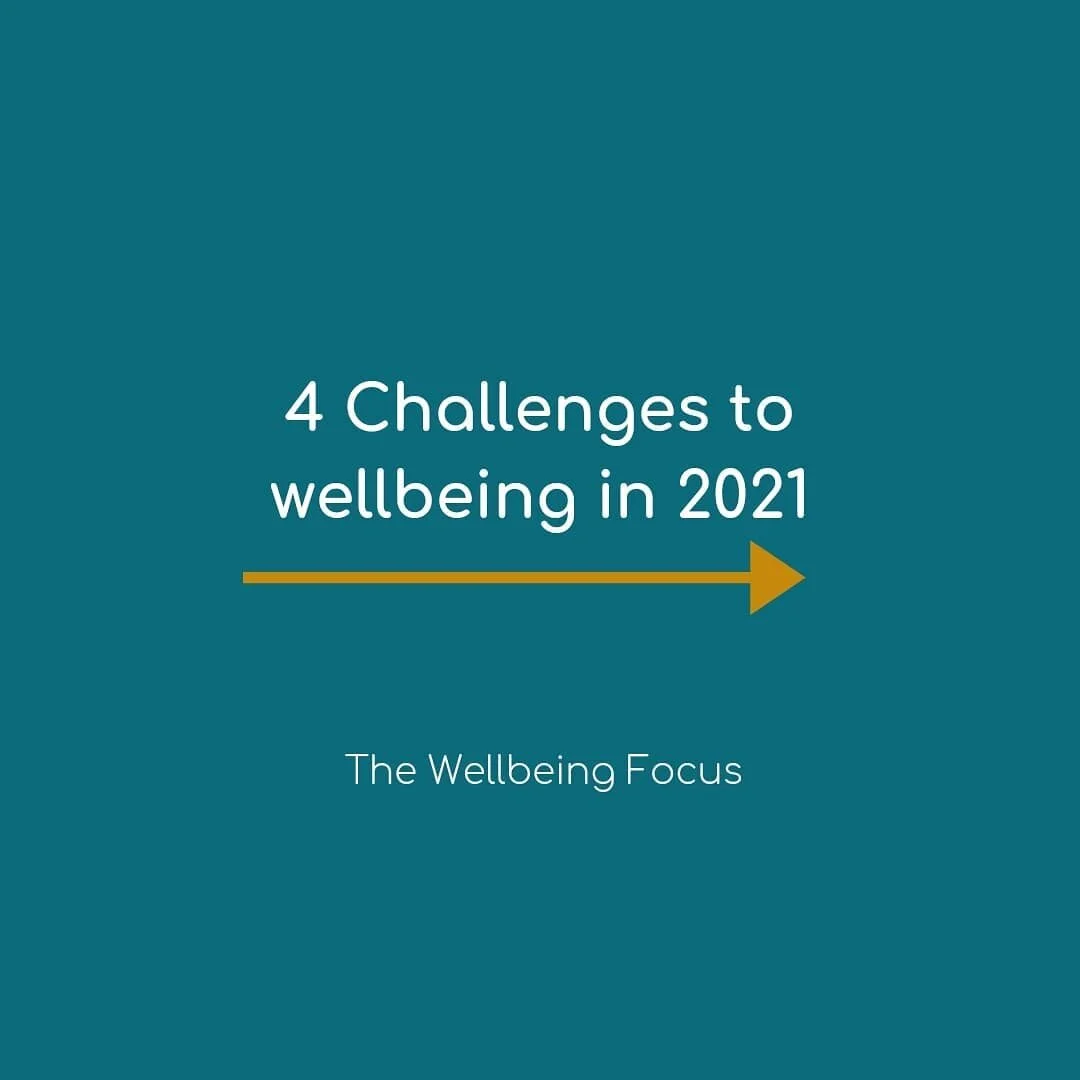 4 Challenges to wellbeing in 2021

The Wellbeing Focus